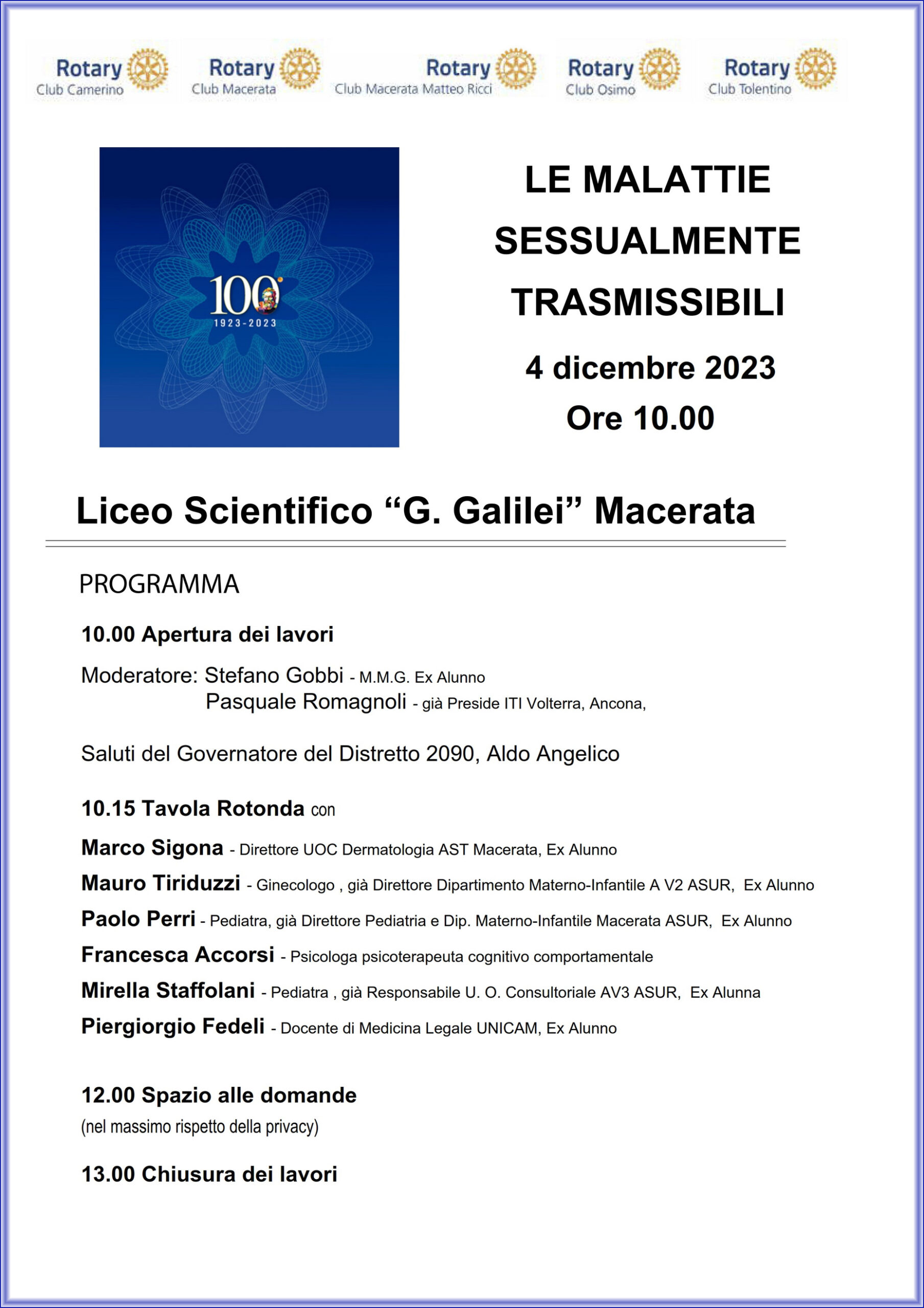 Rotary Club Camerino
Rotary Club Macerata
Rotary Club Macerata Matteo Ricci
Rotary Club Osimo
Rotary Club Tolentino

100
1923-2023

LE MALATTIE SESSUALMENTE TRASMISSIBILI

4 dicembre 2023
Ore 10.00

Liceo Scientifico “G. Galilei” Macerata

PROGRAMMA

10.00 Apertura dei lavori

Moderatore: Stefano Gobbi - M.M.G. Ex Alunno
Pasquale Romagnoli - già Preside ITI Volterra, Ancona,

Saluti del Governatore del Distretto 2090, Aldo Angelico

10.15 Tavola Rotonda con

Marco Sigona - Direttore UOC Dermatologia AST Macerata, Ex Alunno
Mauro Tiriduzzi - Ginecologo , già Direttore Dipartimento Materno-Infantile A V2 ASUR, Ex Alunno
Paolo Perri - Pediatra, già Direttore Pediatria e Dip. Materno-Infantile Macerata ASUR, Ex Alunno
Francesca Accorsi - Psicologa psicoterapeuta cognitivo comportamentale
Mirella Staffolani - Pediatra , già Responsabile U. O. Consultoriale AV3 ASUR, Ex Alunna
Piergiorgio Fedeli - Docente di Medicina Legale UNICAM, Ex Alunno

12.00 Spazio alle domande
(nel massimo rispetto della privacy)

13.00 Chiusura dei lavori